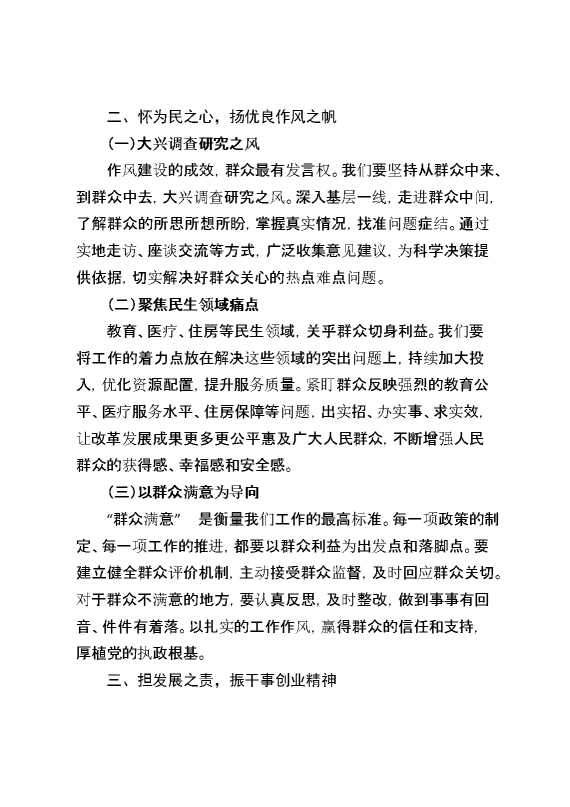 二、怀为民之心，扬优良作风之帆

(一)大兴调查研究之风

作风建设的成效，群众最有发言权。我们要坚持从群众中来、到群众中去，大兴调查研究之风。深入基层一线，走进群众中间，了解群众的所思所想所盼，掌握真实情况，找准问题症结。通过实地走访、座谈交流等方式，广泛收集意见建议，为科学决策提供依据，切实解决好群众关心的热点难点问题。

(二)聚焦民生领域痛点

教育、医疗、住房等民生领域，关乎群众切身利益。我们要将工作的着力点放在解决这些领域的突出问题上，持续加大投入，优化资源配置，提升服务质量。紧盯群众反映强烈的教育公平、医疗服务水平、住房保障等问题，出实招、办实事、求实效，让改革发展成果更多更公平惠及广大人民群众，不断增强人民群众的获得感、幸福感和安全感。

(三)以群众满意为导向

“群众满意” 是衡量我们工作的最高标准。每一项政策的制定、每一项工作的推进，都要以群众利益为出发点和落脚点。要建立健全群众评价机制，主动接受群众监督，及时回应群众关切。对于群众不满意的地方，要认真反思，及时整改，做到事事有回音、件件有着落。以扎实的工作作风，赢得群众的信任和支持，厚植党的执政根基。

三、担发展之责，振干事创业精神